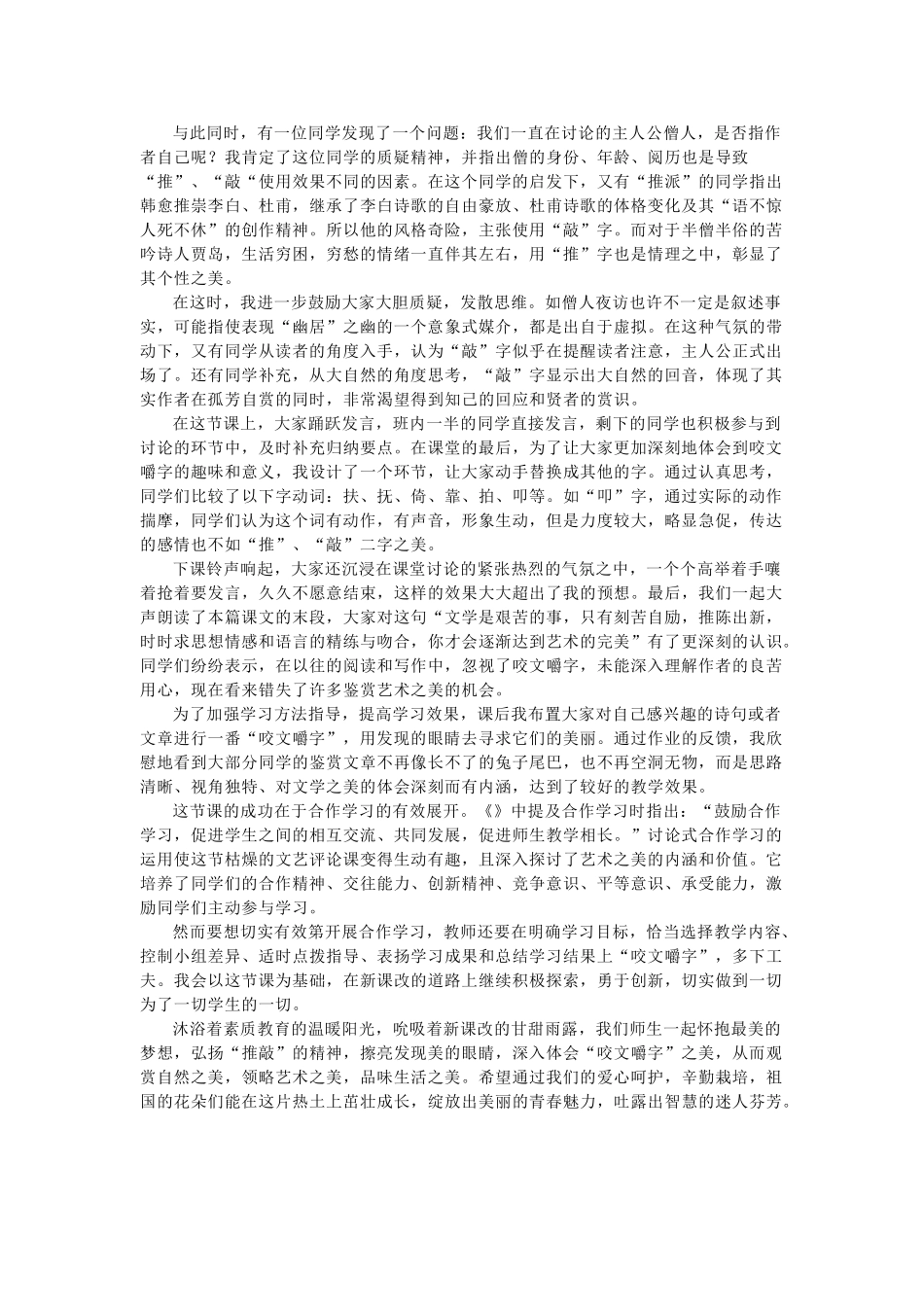 与此同时，有一位同学发现了一个问题：我们一直在讨论的主人公僧人，是否指作者自己呢？我肯定了这位同学的质疑精神，并指出僧的身份、年龄、阅历也是导致“推”、“敲“使用效果不同的因素。在这个同学的启发下，又有“推派”的同学指出韩愈推崇李白、杜甫，继承了李白诗歌的自由豪放、杜甫诗歌的体格变化及其“语不惊人死不休”的创作精神。所以他的风格奇险，主张使用“敲”字。而对于半僧半俗的苦吟诗人贾岛，生活穷困，穷愁的情绪一直伴其左右，用“推”字也是情理之中，彰显了其个性之美。

在这时，我进一步鼓励大家大胆质疑，发散思维。如僧人夜访也许不一定是叙述事实，可能指使表现“幽居”之幽的一个意象式媒介，都是出自于虚拟。在这种气氛的带动下，又有同学从读者的角度入手，认为“敲”字似乎在提醒读者注意，主人公正式出场了。还有同学补充，从大自然的角度思考，“敲”字显示出大自然的回音，体现了其实作者在孤芳自赏的同时，非常渴望得到知己的回应和贤者的赏识。

在这节课上，大家踊跃发言，班内一半的同学直接发言，剩下的同学也积极参与到讨论的环节中，及时补充归纳要点。在课堂的最后，为了让大家更加深刻地体会到咬文嚼字的趣味和意义，我设计了一个环节，让大家动手替换成其他的字。通过认真思考，同学们比较了以下字动词：扶、抚、倚、靠、拍、叩等。如“叩”字，通过实际的动作揣摩，同学们认为这个词有动作，有声音，形象生动，但是力度较大，略显急促，传达的感情也不如“推”、“敲”二字之美。

下课铃声响起，大家还沉浸在课堂讨论的紧张热烈的气氛之中，一个个高举着手嚷着抢着要发言，久久不愿意结束，这样的效果大大超出了我的预想。最后，我们一起大声朗读了本篇课文的末段，大家对这句“文学是艰苦的事，只有刻苦自励，推陈出新，时时求思想情感和语言的精练与吻合，你才会逐渐达到艺术的完美”有了更深刻的认识。同学们纷纷表示，在以往的阅读和写作中，忽视了咬文嚼字，未能深入理解作者的良苦用心，现在看来错失了许多鉴赏艺术之美的机会。

为了加强学习方法指导，提高学习效果，课后我布置大家对自己感兴趣的诗句或者文章进行一番“咬文嚼字”，用发现的眼睛去寻求它们的美丽。通过作业的反馈，我欣慰地看到大部分同学的鉴赏文章不再像长不了的兔子尾巴，也不再空洞无物，而是思路清晰、视角独特、对文学之美的体会深刻而有内涵，达到了较好的教学效果。

这节课的成功在于合作学习的有效展开。《》中提及合作学习时指出：“鼓励合作学习，促进学生之间的相互交流、共同发展，促进师生教学相长。”讨论式合作学习的运用使这节枯燥的文艺评论课变得生动有趣，且深入探讨了艺术之美的内涵和价值。它培养了同学们的合作精神、交往能力、创新精神、竞争意识、平等意识、承受能力，激励同学们主动参与学习。

然而要想切实有效第开展合作学习，教师还要在明确学习目标，恰当选择教学内容、控制小组差异、适时点拨指导、表扬学习成果和总结学习结果上“咬文嚼字”，多下工夫。我会以这节课为基础，在新课改的道路上继续积极探索，勇于创新，切实做到一切为了一切学生的一切。

沐浴着素质教育的温暖阳光，吮吸着新课改的甘甜雨露，我们师生一起怀抱最美的梦想，弘扬“推敲”的精神，擦亮发现美的眼睛，深入体会“咬文嚼字”之美，从而观赏自然之美，领略艺术之美，品味生活之美。希望通过我们的爱心呵护，辛勤栽培，祖国的花朵们能在这片热土上茁壮成长，绽放出美丽的青春魅力，吐露出智慧的迷人芬芳。